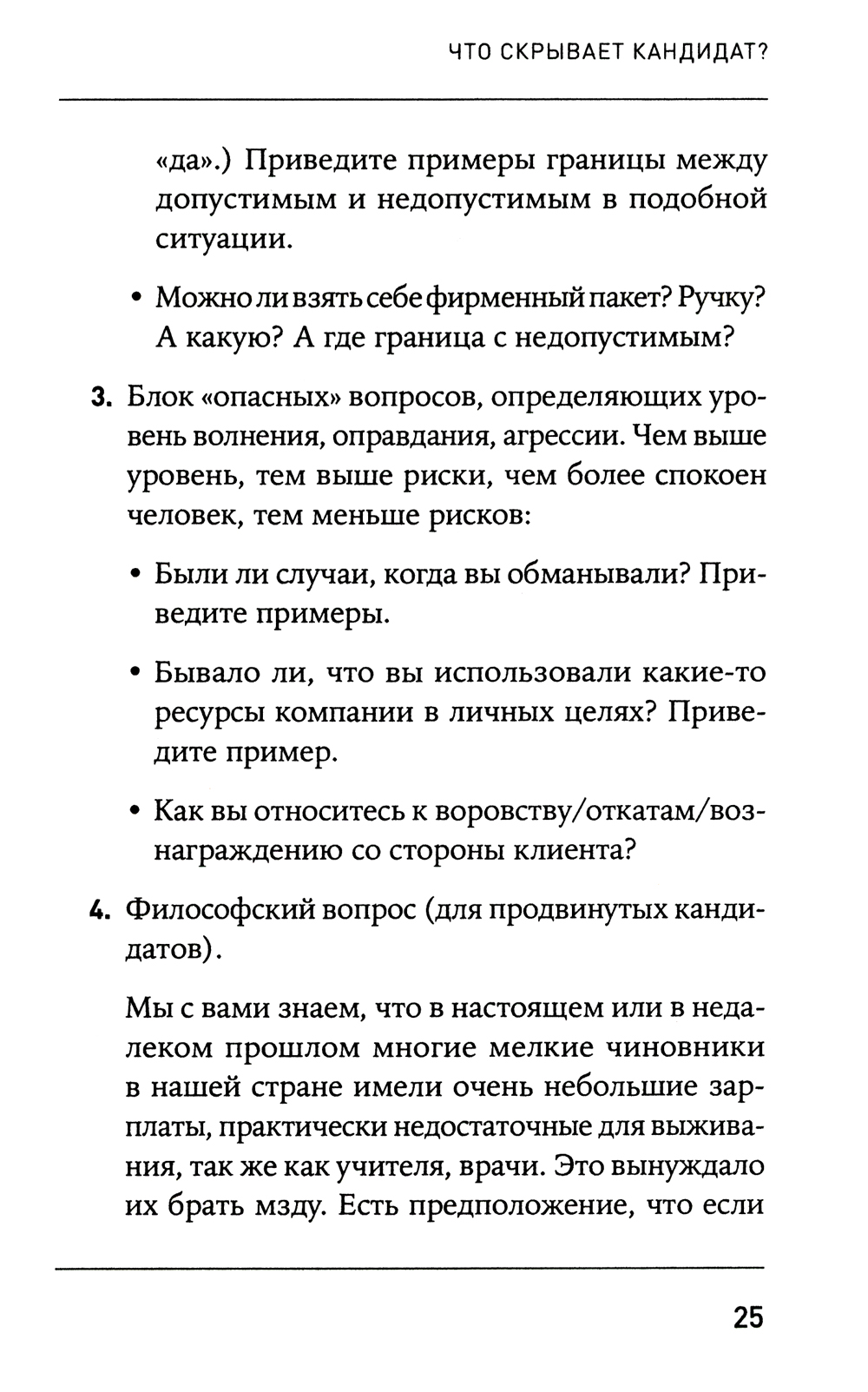 ЧТО СКРЫВАЕТ КАНДИДАТ?

«да».) Приведите примеры границы между допустимым и недопустимым в подобной ситуации.

• Можно ли взять себе фирменный пакет? Ручку? А какую? А где граница с недопустимым?

3. Блок «опасных» вопросов, определяющих уровень волнения, оправдания, агрессии. Чем выше уровень, тем выше риски, чем более спокоен человек, тем меньше рисков:

• Были ли случаи, когда вы обманывали? Приведите примеры.

• Бывало ли, что вы использовали какие-то ресурсы компании в личных целях? Приведите пример.

• Как вы относитесь к воровству/откатам/вознаграждению со стороны клиента?

4. Философский вопрос (для продвинутых кандидатов).

Мы с вами знаем, что в настоящем или в недалеком прошлом многие мелкие чиновники в нашей стране имели очень небольшие зарплаты, практически недостаточные для выживания, так же как учителя, врачи. Это вынуждало их брать мзду. Есть предположение, что если

25